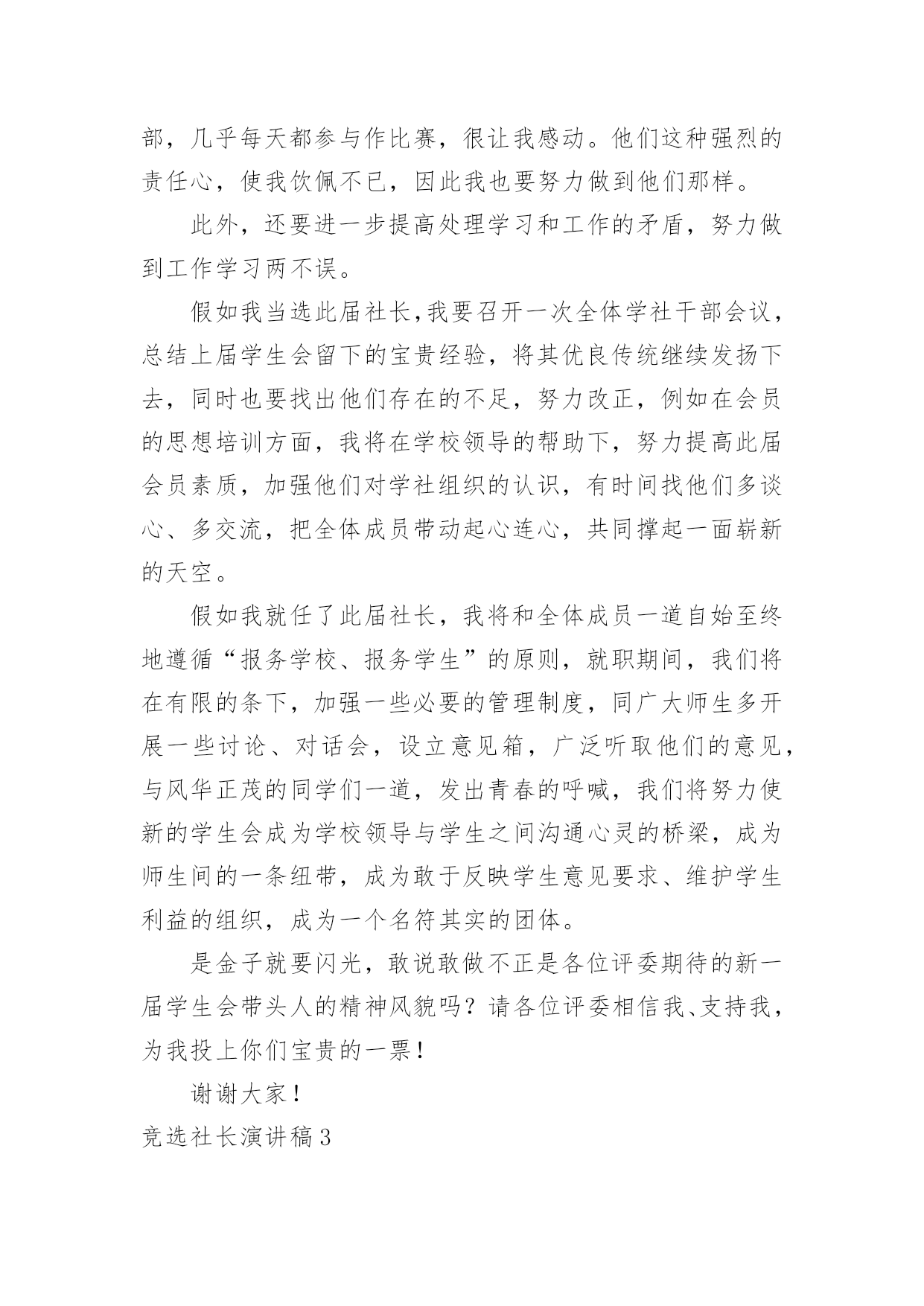 部，几乎每天都参与作比赛，很让我感动。他们这种强烈的责任心，使我饮佩不已，因此我也要努力做到他们那样。

此外，还要进一步提高处理学习和工作的矛盾，努力做到工作学习两不误。

假如我当选此届社长,我要召开一次全体学社干部会议，总结上届学生会留下的宝贵经验，将其优良传统继续发扬下去，同时也要找出他们存在的不足，努力改正，例如在会员的思想培训方面，我将在学校领导的帮助下，努力提高此届会员素质，加强他们对学社组织的认识，有时间找他们多谈心、多交流，把全体成员带动起心连心，共同撑起一面崭新的天空。

假如我就任了此届社长，我将和全体成员一道自始至终地遵循“报务学校、报务学生”的原则，就职期间，我们将在有限的条下，加强一些必要的管理制度，同广大师生多开展一些讨论、对话会，设立意见箱，广泛听取他们的意见，与风华正茂的同学们一道，发出青春的呼喊，我们将努力使新的学生会成为学校领导与学生之间沟通心灵的桥梁，成为师生间的一条纽带，成为敢于反映学生意见要求、维护学生利益的组织，成为一个名符其实的团体。

是金子就要闪光，敢说敢做不正是各位评委期待的新一届学生会带头人的精神风貌吗？请各位评委相信我、支持我，为我投上你们宝贵的一票！

谢谢大家！

竞选社长演讲稿3